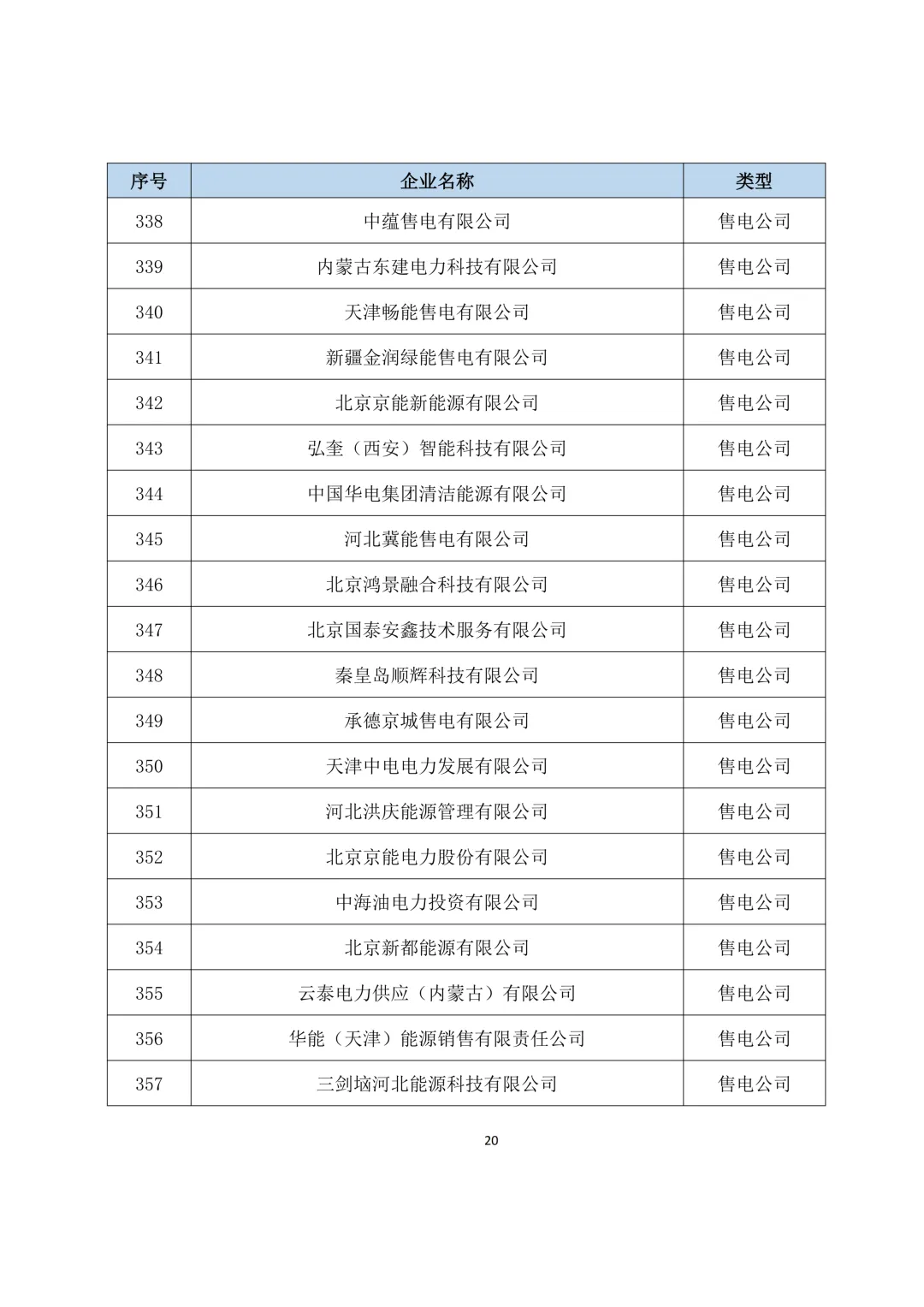 | 序号 | 企业名称 | 类型 |
|---|---|---|
| 338 | 中蕴售电有限公司 | 售电公司 |
| 339 | 内蒙古东建电力科技有限公司 | 售电公司 |
| 340 | 天津畅能售电有限公司 | 售电公司 |
| 341 | 新疆金润绿能售电有限公司 | 售电公司 |
| 342 | 北京京能新能源有限公司 | 售电公司 |
| 343 | 弘奎（西安）智能科技有限公司 | 售电公司 |
| 344 | 中国华电集团清洁能源有限公司 | 售电公司 |
| 345 | 河北冀能售电有限公司 | 售电公司 |
| 346 | 北京鸿景融合科技有限公司 | 售电公司 |
| 347 | 北京国泰安鑫技术服务有限公司 | 售电公司 |
| 348 | 秦皇岛顺辉科技有限公司 | 售电公司 |
| 349 | 承德京城售电有限公司 | 售电公司 |
| 350 | 天津中电电力发展有限公司 | 售电公司 |
| 351 | 河北洪庆能源管理有限公司 | 售电公司 |
| 352 | 北京京能电力股份有限公司 | 售电公司 |
| 353 | 中海油电力投资有限公司 | 售电公司 |
| 354 | 北京新都能源有限公司 | 售电公司 |
| 355 | 云泰电力供应（内蒙古）有限公司 | 售电公司 |
| 356 | 华能（天津）能源销售有限责任公司 | 售电公司 |
| 357 | 三剑垴河北能源科技有限公司 | 售电公司 |

20